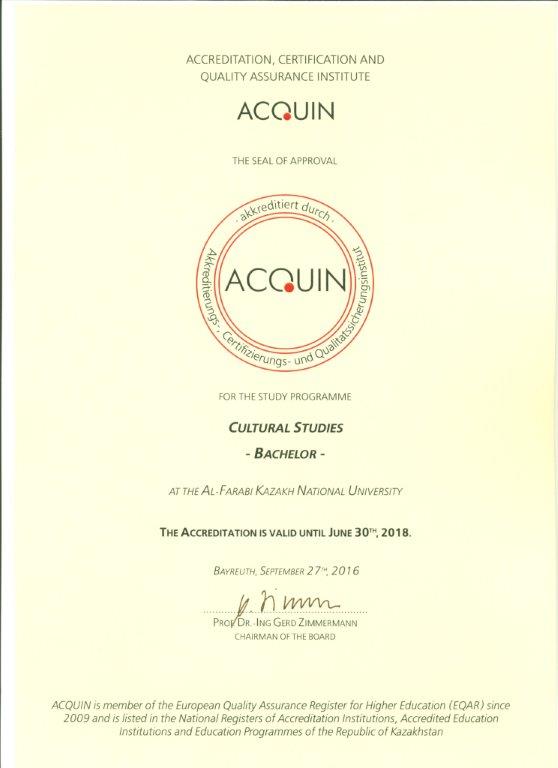 ACCREDITATION, CERTIFICATION AND QUALITY ASSURANCE INSTITUTE

ACQUIN

THE SEAL OF APPROVAL

akkreditiert durch

ACQUIN

Akkreditierungs-, Certifizierungs- und Qualitätssicherungsinstitut

FOR THE STUDY PROGRAMME

CULTURAL STUDIES

- BACHELOR -

AT THE AL-FARABI KAZAKH NATIONAL UNIVERSITY

THE ACCREDITATION IS VALID UNTIL JUNE 30TH, 2018.

BAYREUTH, SEPTEMBER 27TH, 2016

PROF. DR.-ING GERD ZIMMERMANN
CHAIRMAN OF THE BOARD

ACQUIN is member of the European Quality Assurance Register for Higher Education (EQAR) since 2009 and is listed in the National Registers of Accreditation Institutions, Accredited Education Institutions and Education Programmes of the Republic of Kazakhstan